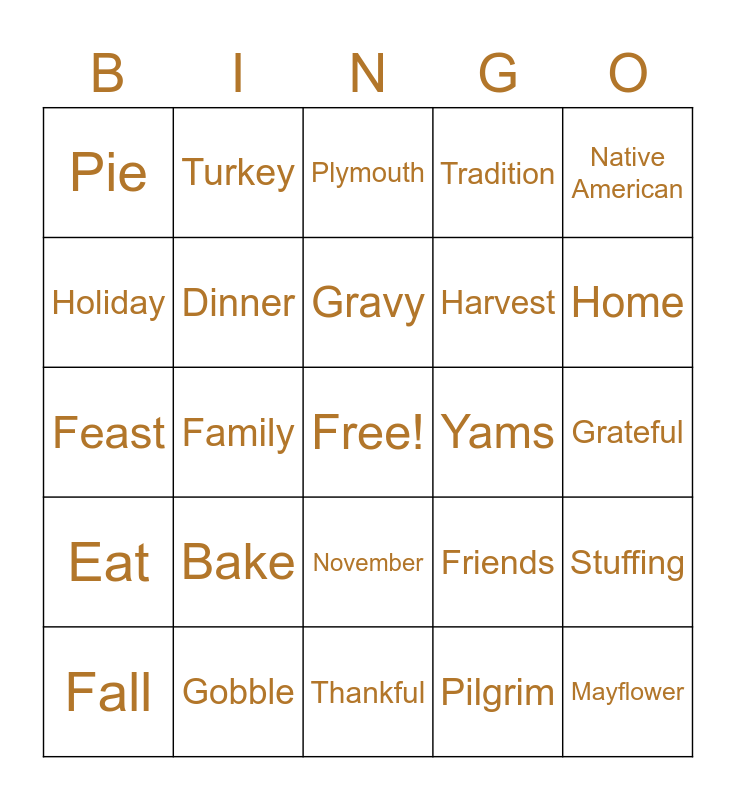 | B | I | N | G | O |
|---|---|---|---|---|
| Pie | Turkey | Plymouth | Tradition | Native American |
| Holiday | Dinner | Gravy | Harvest | Home |
| Feast | Family | Free! | Yams | Grateful |
| Eat | Bake | November | Friends | Stuffing |
| Fall | Gobble | Thankful | Pilgrim | Mayflower |